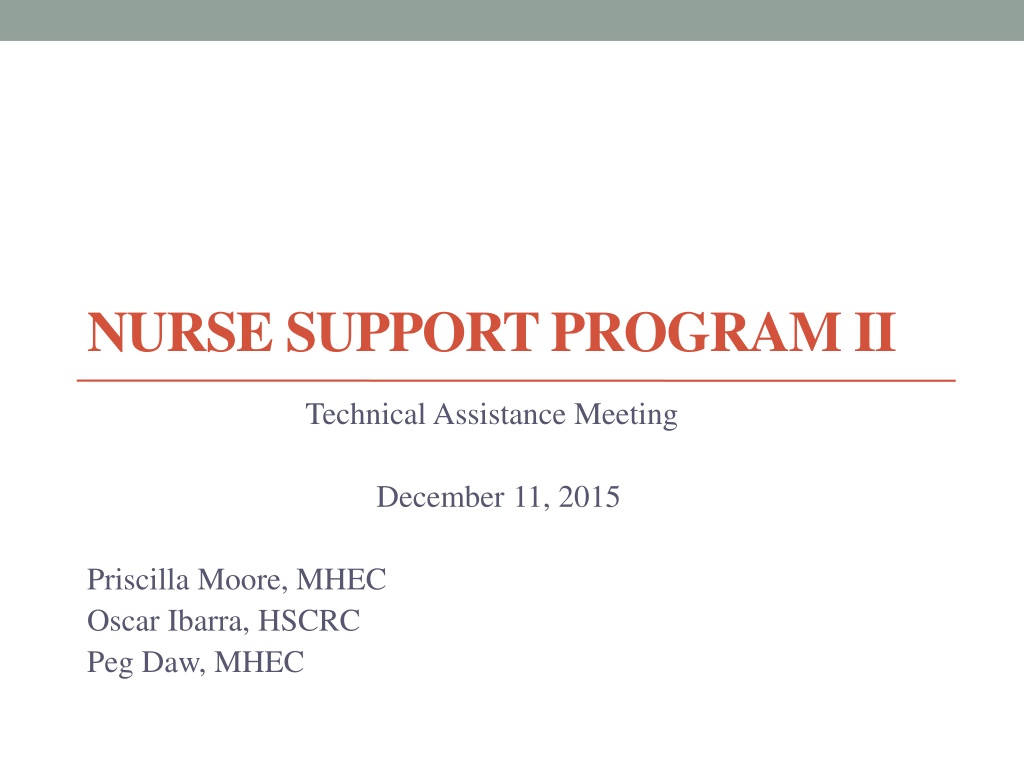 NURSE SUPPORT PROGRAM II

Technical Assistance Meeting

December 11, 2015

Priscilla Moore, MHEC
Oscar Ibarra, HSCRC
Peg Daw, MHEC